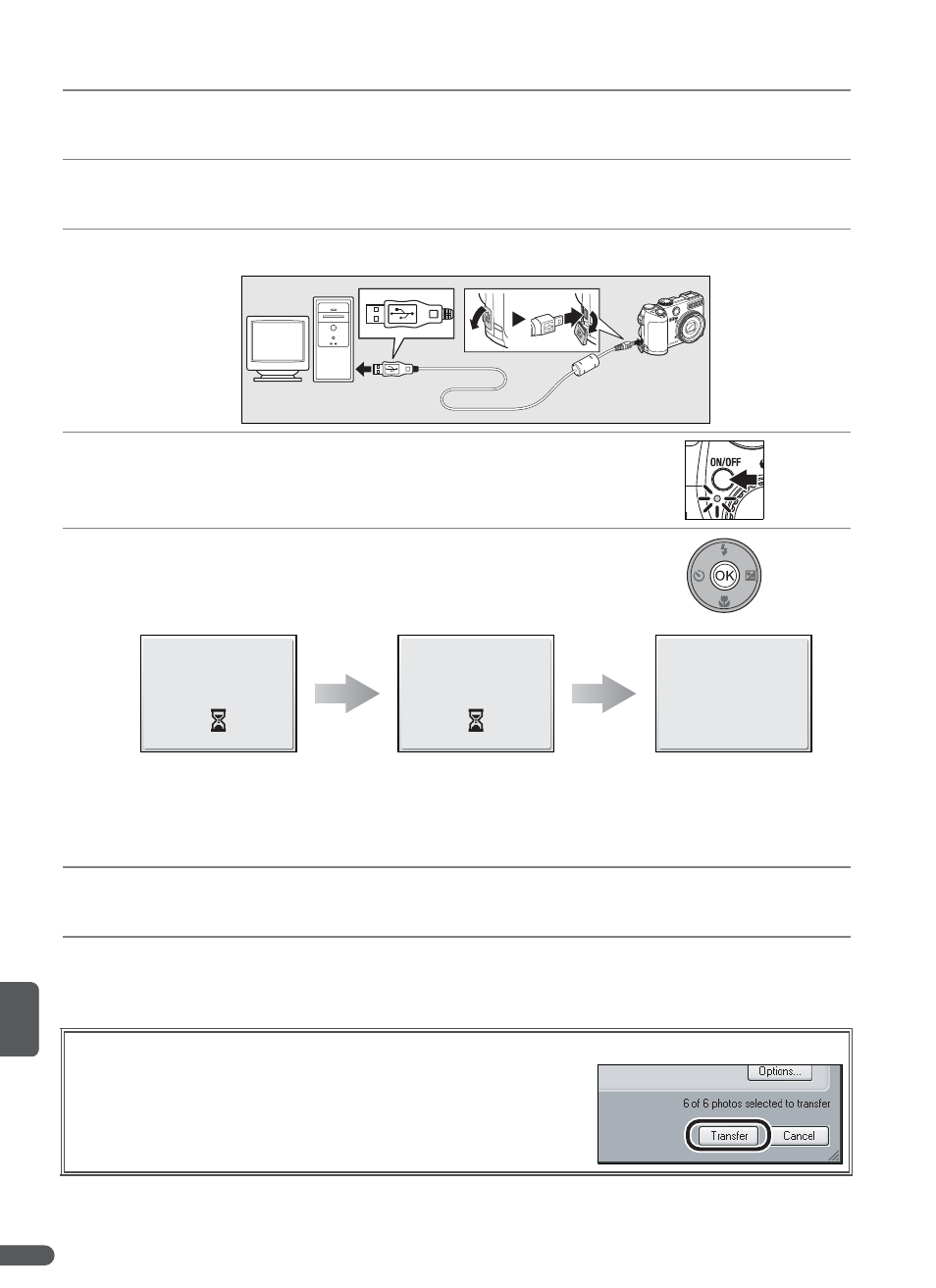 ON/OFF

OK

Options...

6 of 6 photos selected to transfer

Transfer

Cancel